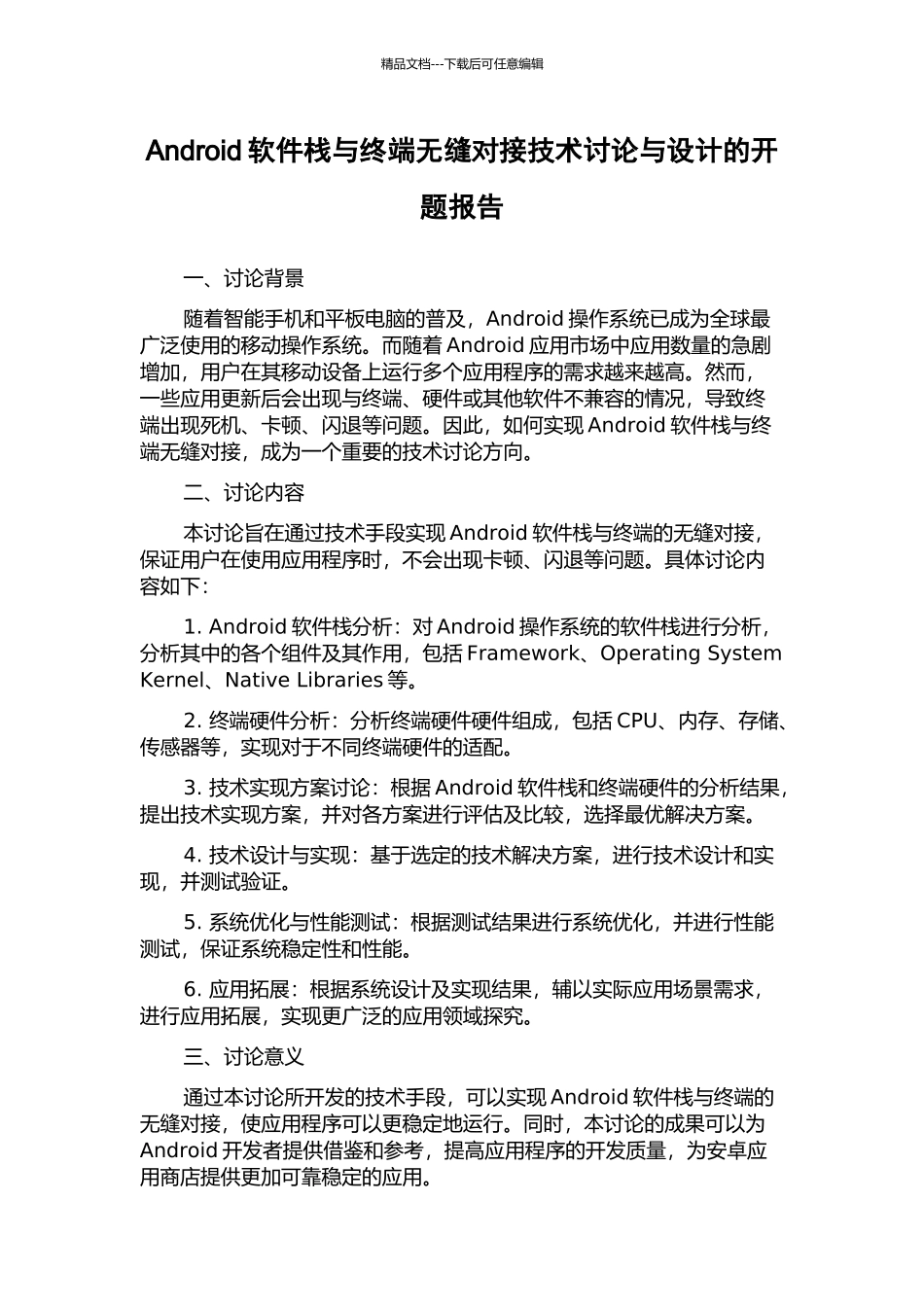 精品文档---下载后可任意编辑

Android 软件栈与终端无缝对接技术讨论与设计的开题报告

一、讨论背景

随着智能手机和平板电脑的普及，Android 操作系统已成为全球最广泛使用的移动操作系统。而随着 Android 应用市场中应用数量的急剧增加，用户在其移动设备上运行多个应用程序的需求越来越高。然而，一些应用更新后会出现与终端、硬件或其他软件不兼容的情况，导致终端出现死机、卡顿、闪退等问题。因此，如何实现 Android 软件栈与终端无缝对接，成为一个重要的技术讨论方向。

二、讨论内容

本讨论旨在通过技术手段实现 Android 软件栈与终端的无缝对接，保证用户在使用应用程序时，不会出现卡顿、闪退等问题。具体讨论内容如下：

1. Android 软件栈分析：对 Android 操作系统的软件栈进行分析，分析其中的各个组件及其作用，包括 Framework、Operating System Kernel、Native Libraries 等。

2. 终端硬件分析：分析终端硬件硬件组成，包括 CPU、内存、存储、传感器等，实现对于不同终端硬件的适配。

3. 技术实现方案讨论：根据 Android 软件栈和终端硬件的分析结果，提出技术实现方案，并对各方案进行评估及比较，选择最优解决方案。

4. 技术设计与实现：基于选定的技术解决方案，进行技术设计和实现，并测试验证。

5. 系统优化与性能测试：根据测试结果进行系统优化，并进行性能测试，保证系统稳定性和性能。

6. 应用拓展：根据系统设计及实现结果，辅以实际应用场景需求，进行应用拓展，实现更广泛的应用领域探究。

三、讨论意义

通过本讨论所开发的技术手段，可以实现 Android 软件栈与终端的无缝对接，使应用程序可以更稳定地运行。同时，本讨论的成果可以为 Android 开发者提供借鉴和参考，提高应用程序的开发质量，为安卓应用商店提供更加可靠稳定的应用。